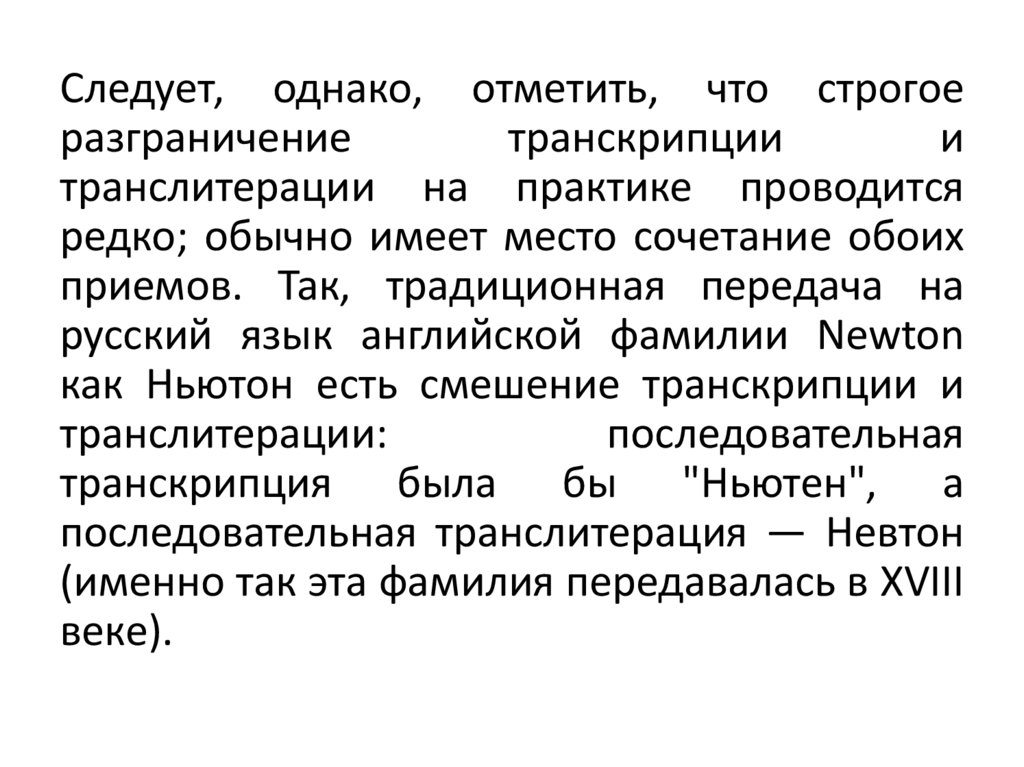 Следует, однако, отметить, что строгое разграничение транскрипции и транслитерации на практике проводится редко; обычно имеет место сочетание обоих приемов. Так, традиционная передача на русский язык английской фамилии Newton как Ньютон есть смешение транскрипции и транслитерации: последовательная транскрипция была бы "Ньютен", а последовательная транслитерация — Невтон (именно так эта фамилия передавалась в XVIII веке).